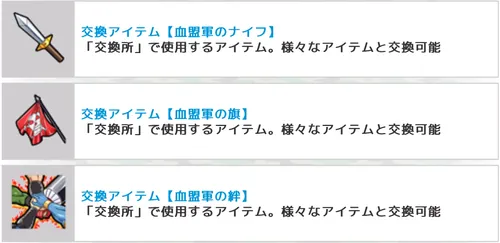 交換アイテム【血盟軍のナイフ】
「交換所」で使用するアイテム。様々なアイテムと交換可能

交換アイテム【血盟軍の旗】
「交換所」で使用するアイテム。様々なアイテムと交換可能

交換アイテム【血盟軍の絆】
「交換所」で使用するアイテム。様々なアイテムと交換可能